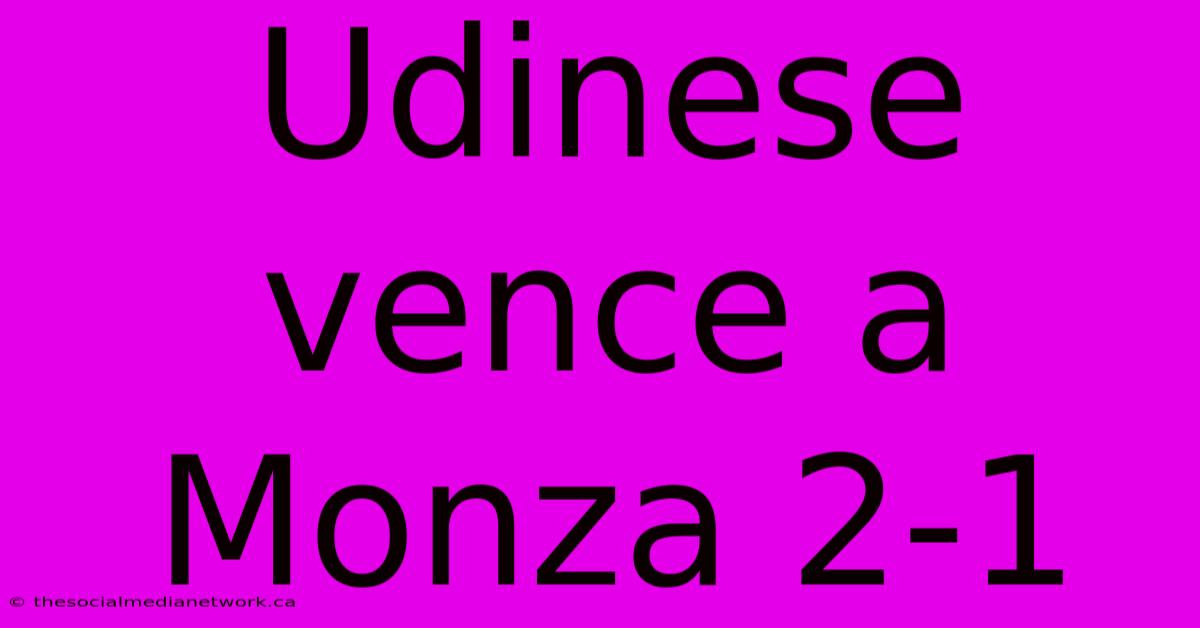 Udinese vence a Monza 2-1

© thesocialmedianetwork.ca